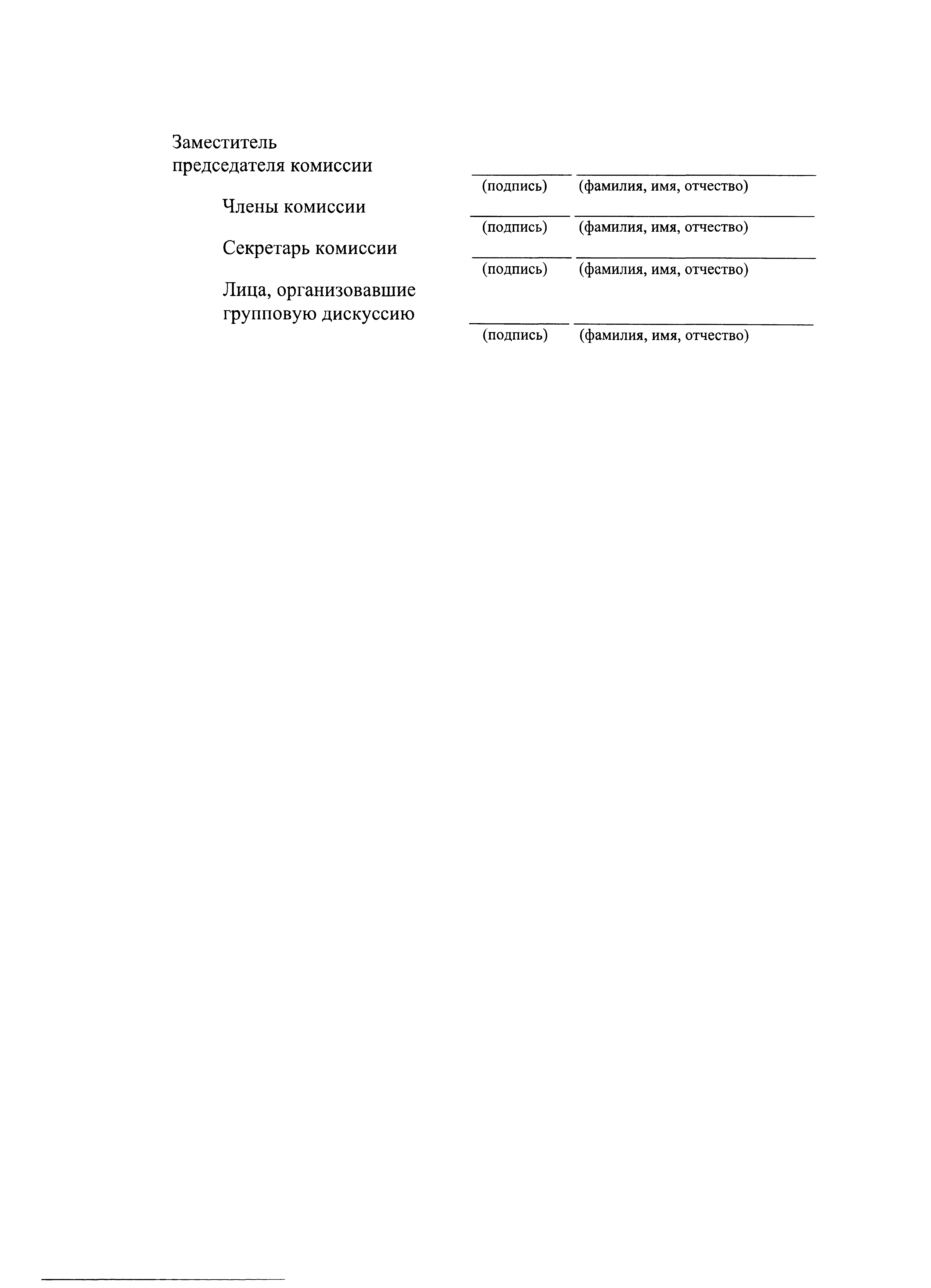 Заместитель председателя комиссии ____ ____
(подпись) (фамилия, имя, отчество)

Члены комиссии ____ ____
(подпись) (фамилия, имя, отчество)

Секретарь комиссии ____ ____
(подпись) (фамилия, имя, отчество)

Лица, организовавшие групповую дискуссию ____ ____
(подпись) (фамилия, имя, отчество)